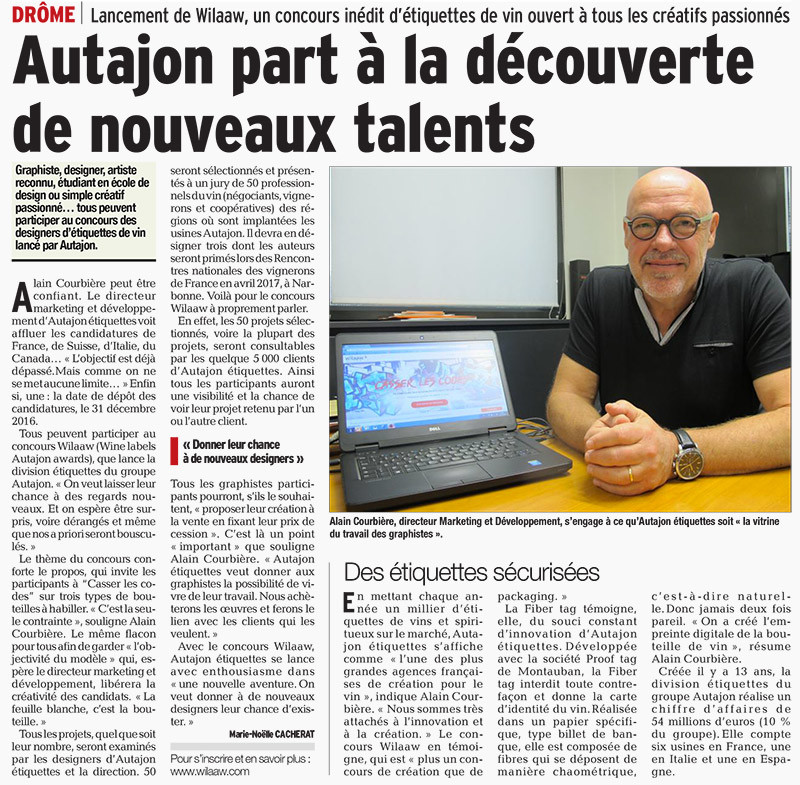 DRÔME | Lancement de Wilaaw, un concours inédit d'étiquettes de vin ouvert à tous les créatifs passionnés

Autajon part à la découverte de nouveaux talents

Graphiste, designer, artiste reconnu, étudiant en école de design ou simple créatif passionné… tous peuvent participer au concours des designers d'étiquettes de vin lancé par Autajon.

Alain Courbière peut être confiant. Le directeur marketing et développement d'Autajon étiquettes voit affluer les candidatures de France, de Suisse, d'Italie, du Canada… « L'objectif est déjà dépassé. Mais comme on ne se met aucune limite… » Enfin si, une : la date de dépôt des candidatures, le 31 décembre 2016.

Tous peuvent participer au concours Wilaaw (Wine labels Autajon awards), que lance la division étiquettes du groupe Autajon. « On veut laisser leur chance à des regards nouveaux. Et on espère être surpris, voire dérangés et même que nos a priori seront bousculés. »

Le thème du concours conforte le propos, qui invite les participants à "Casser les codes" sur trois types de bouteilles à habiller. « C'est la seule contrainte », souligne Alain Courbière. Le même flacon pour tous afin de garder « l'objectivité du modèle » qui, espère le directeur marketing et développement, libérera la créativité des candidats. « La feuille blanche, c'est la bouteille. »

Tous les projets, quel que soit leur nombre, seront examinés par les designers d'Autajon étiquettes et la direction. 50 seront sélectionnés et présentés à un jury de 50 professionnels du vin (négociants, vignerons et coopératives) des régions où sont implantées les usines Autajon. Il devra en désigner trois dont les auteurs seront primés lors des Rencontres nationales des vignerons de France en avril 2017, à Narbonne. Voilà pour le concours Wilaaw à proprement parler.

En effet, les 50 projets sélectionnés, voire la plupart des projets, seront consultables par les quelque 5 000 clients d'Autajon étiquettes. Ainsi tous les participants auront une visibilité et la chance de voir leur projet retenu par l'un ou l'autre client.

« Donner leur chance à de nouveaux designers »

Tous les graphistes participants pourront, s'ils le souhaitent, « proposer leur création à la vente en fixant leur prix de cession ». C'est là un point « important » que souligne Alain Courbière. « Autajon étiquettes veut donner aux graphistes la possibilité de vivre de leur travail. Nous achèterons les œuvres et ferons le lien avec les clients qui les veulent. »

Avec le concours Wilaaw, Autajon étiquettes se lance avec enthousiasme dans « une nouvelle aventure. On veut donner à de nouveaux designers leur chance d'exister. »

Marie-Noëlle CACHERAT

Pour s'inscrire et en savoir plus : www.wilaaw.com

CASSER LES CODES

DELL

Alain Courbière, directeur Marketing et Développement, s'engage à ce qu'Autajon étiquettes soit « la vitrine du travail des graphistes ».

Des étiquettes sécurisées

En mettant chaque année un millier d'étiquettes de vins et spiritueux sur le marché, Autajon étiquettes s'affiche comme « l'une des plus grandes agences françaises de création pour le vin », indique Alain Courbière. « Nous sommes très attachés à l'innovation et à la création. » Le concours Wilaaw en témoigne, qui est « plus un concours de création que de packaging. »

La Fiber tag témoigne, elle, du souci constant d'innovation d'Autajon étiquettes. Développée avec la société Proof tag de Montauban, la Fiber tag interdit toute contrefaçon et donne la carte d'identité du vin. Réalisée dans un papier spécifique, type billet de banque, elle est composée de fibres qui se déposent de manière chaométrique, c'est-à-dire naturelle. Donc jamais deux fois pareil. « On a créé l'empreinte digitale de la bouteille de vin », résume Alain Courbière.

Créée il y a 13 ans, la division étiquettes du groupe Autajon réalise un chiffre d'affaires de 54 millions d'euros (10 % du groupe). Elle compte six usines en France, une en Italie et une en Espagne.